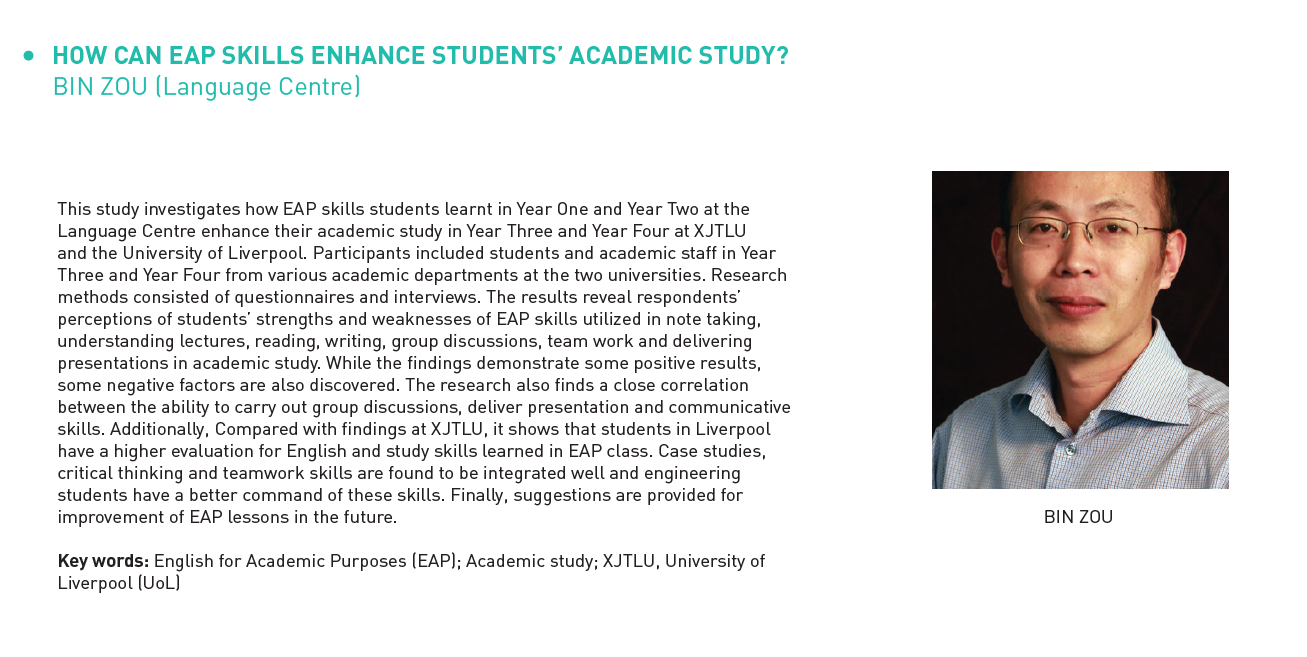 • HOW CAN EAP SKILLS ENHANCE STUDENTS' ACADEMIC STUDY?
BIN ZOU (Language Centre)

This study investigates how EAP skills students learnt in Year One and Year Two at the Language Centre enhance their academic study in Year Three and Year Four at XJTLU and the University of Liverpool. Participants included students and academic staff in Year Three and Year Four from various academic departments at the two universities. Research methods consisted of questionnaires and interviews. The results reveal respondents' perceptions of students' strengths and weaknesses of EAP skills utilized in note taking, understanding lectures, reading, writing, group discussions, team work and delivering presentations in academic study. While the findings demonstrate some positive results, some negative factors are also discovered. The research also finds a close correlation between the ability to carry out group discussions, deliver presentation and communicative skills. Additionally, Compared with findings at XJTLU, it shows that students in Liverpool have a higher evaluation for English and study skills learned in EAP class. Case studies, critical thinking and teamwork skills are found to be integrated well and engineering students have a better command of these skills. Finally, suggestions are provided for improvement of EAP lessons in the future.

**Key words:** English for Academic Purposes (EAP); Academic study; XJTLU, University of Liverpool (UoL)

BIN ZOU